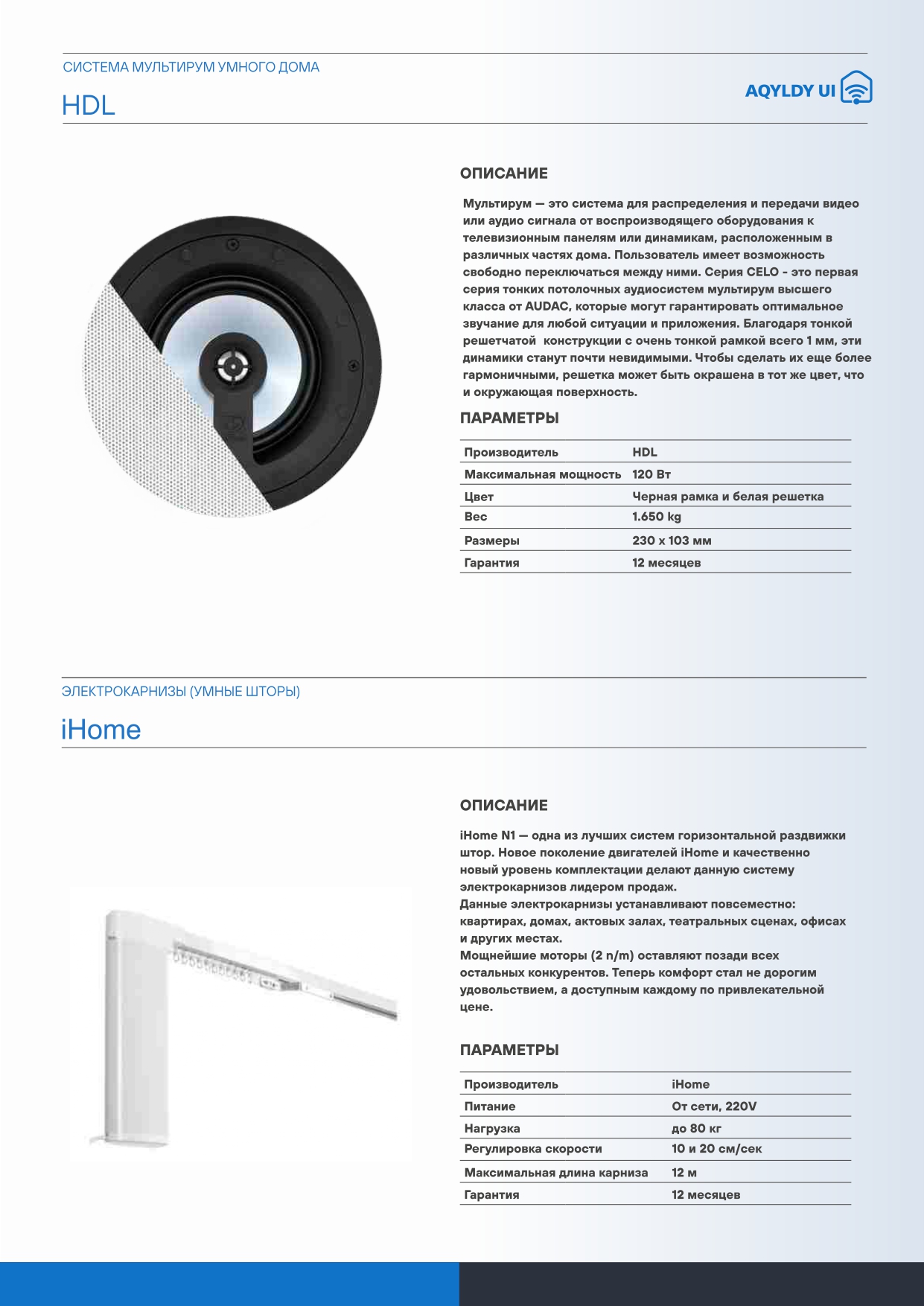 СИСТЕМА МУЛЬТИРУМ УМНОГО ДОМА

HDL

AQYLDY UI

ОПИСАНИЕ

Мультирум — это система для распределения и передачи видео или аудио сигнала от воспроизводящего оборудования к телевизионным панелям или динамикам, расположенным в различных частях дома. Пользователь имеет возможность свободно переключаться между ними. Серия CELO - это первая серия тонких потолочных аудиосистем мультирум высшего класса от AUDAC, которые могут гарантировать оптимальное звучание для любой ситуации и приложения. Благодаря тонкой решетчатой конструкции с очень тонкой рамкой всего 1 мм, эти динамики станут почти невидимыми. Чтобы сделать их еще более гармоничными, решетка может быть окрашена в тот же цвет, что и окружающая поверхность.

ПАРАМЕТРЫ

| Производитель | HDL |
|---|---|
| Максимальная мощность | 120 Вт |
| Цвет | Черная рамка и белая решетка |
| Вес | 1.650 kg |
| Размеры | 230 x 103 мм |
| Гарантия | 12 месяцев |

ЭЛЕКТРОКАРНИЗЫ (УМНЫЕ ШТОРЫ)

iHome

ОПИСАНИЕ

iHome N1 — одна из лучших систем горизонтальной раздвижки штор. Новое поколение двигателей iHome и качественно новый уровень комплектации делают данную систему электрокарнизов лидером продаж.
Данные электрокарнизы устанавливают повсеместно: квартирах, домах, актовых залах, театральных сценах, офисах и других местах.
Мощнейшие моторы (2 n/m) оставляют позади всех остальных конкурентов. Теперь комфорт стал не дорогим удовольствием, а доступным каждому по привлекательной цене.

ПАРАМЕТРЫ

| Производитель | iHome |
|---|---|
| Питание | От сети, 220V |
| Нагрузка | до 80 кг |
| Регулировка скорости | 10 и 20 см/сек |
| Максимальная длина карниза | 12 м |
| Гарантия | 12 месяцев |